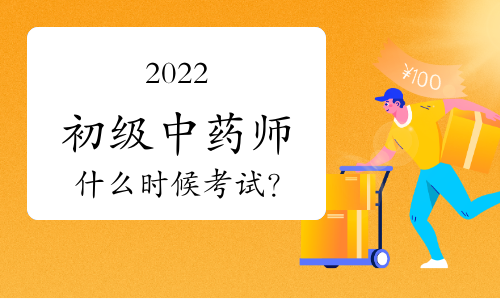 2022
初级中药师
什么时候考试?

¥100